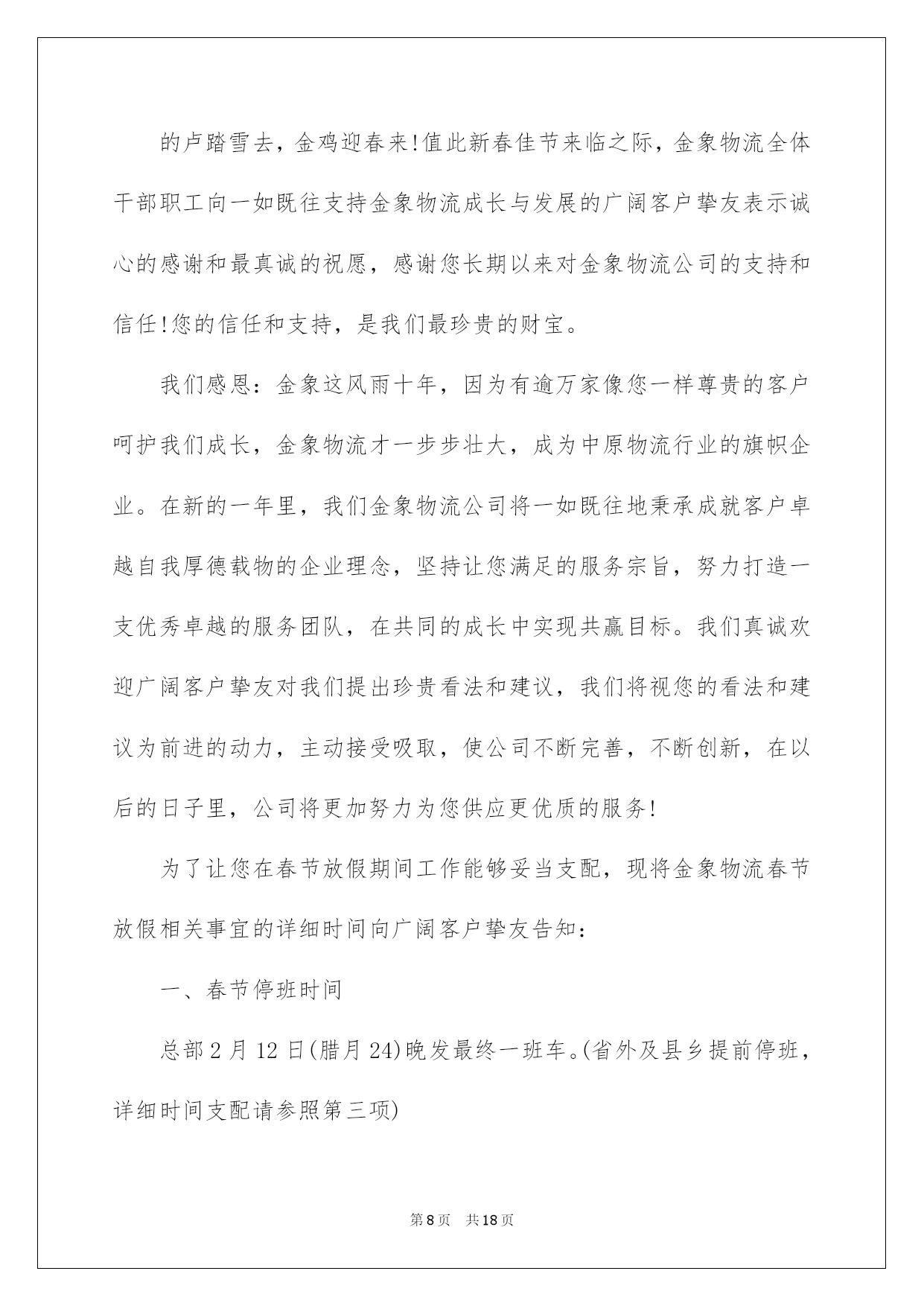 的卢踏雪去，金鸡迎春来!值此新春佳节来临之际，金象物流全体干部职工向一如既往支持金象物流成长与发展的广阔客户挚友表示诚心的感谢和最真诚的祝愿，感谢您长期以来对金象物流公司的支持和信任!您的信任和支持，是我们最珍贵的财宝。

我们感恩：金象这风雨十年，因为有逾万家像您一样尊贵的客户呵护我们成长，金象物流才一步步壮大，成为中原物流行业的旗帜企业。在新的一年里，我们金象物流公司将一如既往地秉承成就客户卓越自我厚德载物的企业理念，坚持让您满足的服务宗旨，努力打造一支优秀卓越的服务团队，在共同的成长中实现共赢目标。我们真诚欢迎广阔客户挚友对我们提出珍贵看法和建议，我们将视您的看法和建议为前进的动力，主动接受吸取，使公司不断完善，不断创新，在以后的日子里，公司将更加努力为您供应更优质的服务!

为了让您在春节放假期间工作能够妥当支配，现将金象物流春节放假相关事宜的详细时间向广阔客户挚友告知：

一、春节停班时间

总部2月12日(腊月24)晚发最终一班车。(省外及县乡提前停班，详细时间支配请参照第三项)

第8页　共18页